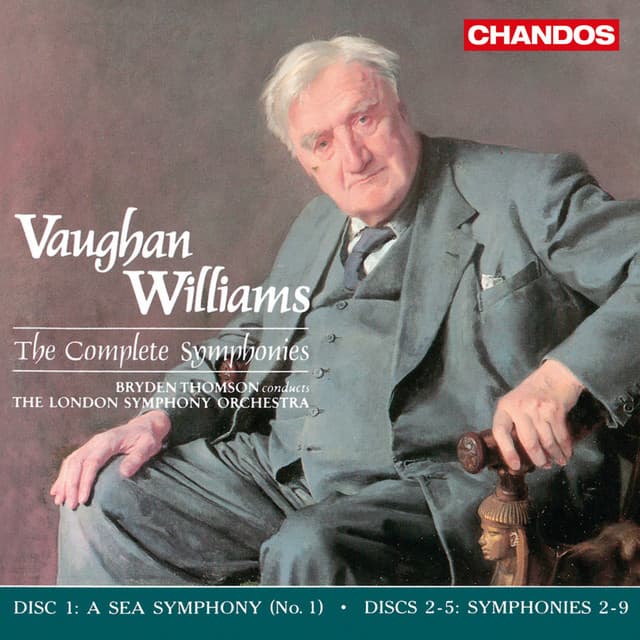 CHANDOS

Vaughan Williams

The Complete Symphonies

BRYDEN THOMSON conducts
THE LONDON SYMPHONY ORCHESTRA

DISC 1: A SEA SYMPHONY (No. 1) • DISCS 2-5: SYMPHONIES 2-9